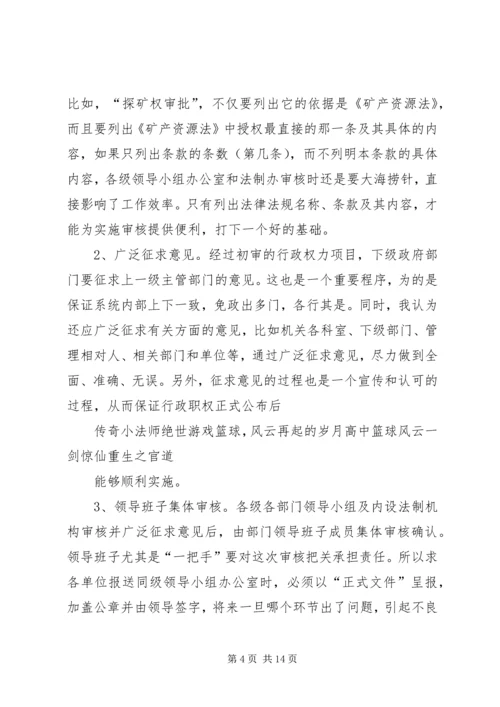 比如，“探矿权审批”，不仅要列出它的依据是《矿产资源法》，而且要列出《矿产资源法》中授权最直接的那一条及其具体的内容，如果只列出条款的条数（第几条），而不列明本条款的具体内容，各级领导小组办公室和法制办审核时还是要大海捞针，直接影响了工作效率。只有列出法律法规名称、条款及其内容，才能为实施审核提供便利，打下一个好的基础。

2、广泛征求意见。经过初审的行政权力项目，下级政府部门要征求上一级主管部门的意见。这也是一个重要程序，为的是保证系统内部上下一致，免政出多门，各行其是。同时，我认为还应广泛征求有关方面的意见，比如机关各科室、下级部门、管理相对人、相关部门和单位等，通过广泛征求意见，尽力做到全面、准确、无误。另外，征求意见的过程也是一个宣传和认可的过程，从而保证行政职权正式公布后

传奇小法师绝世游戏篮球，风云再起的岁月高中篮球风云一剑惊仙重生之官道

能够顺利实施。

3、领导班子集体审核。各级各部门领导小组及内设法制机构审核并广泛征求意见后，由部门领导班子成员集体审核确认。领导班子尤其是“一把手”要对这次审核把关承担责任。所以求各单位报送同级领导小组办公室时，必须以“正式文件”呈报，加盖公章并由领导签字，将来一旦哪个环节出了问题，引起不良

第 4 页 共 14 页